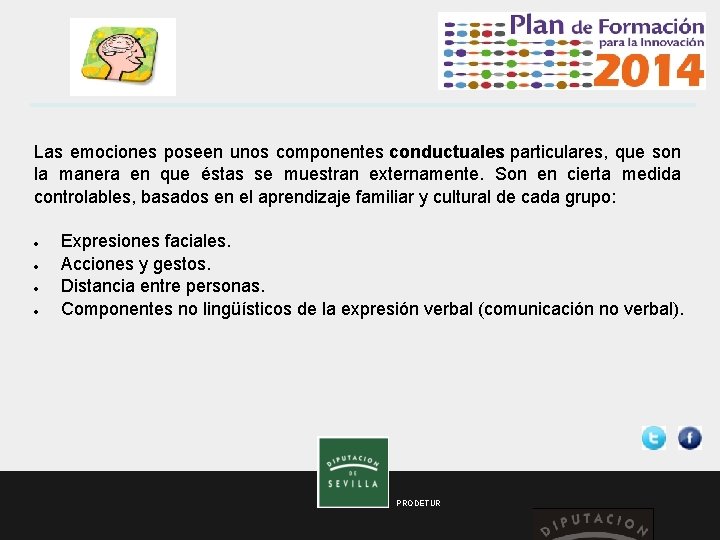 Plan de Formación
para la Innovación
2014

Las emociones poseen unos componentes conductuales particulares, que son la manera en que éstas se muestran externamente. Son en cierta medida controlables, basados en el aprendizaje familiar y cultural de cada grupo:

• Expresiones faciales.
• Acciones y gestos.
• Distancia entre personas.
• Componentes no lingüísticos de la expresión verbal (comunicación no verbal).

DIPUTACION
DE
SEVILLA

PRODETUR

DIPUTACION